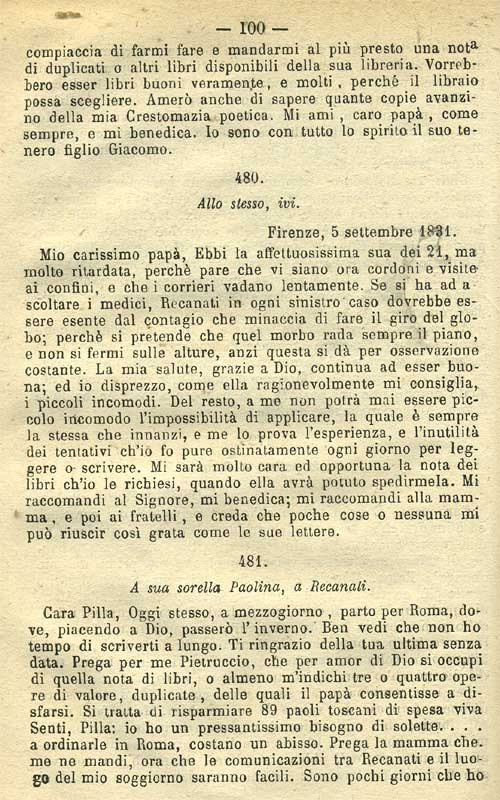 — 100 —

compiaccia di farmi fare e mandarmi al più presto una nota di duplicati o altri libri disponibili della sua libreria. Vorrebbero esser libri buoni veramente, e molti, perchè il libraio possa scegliere. Amerò anche di sapere quante copie avanzino della mia Crestomazia poetica. Mi ami, caro papà, come sempre, e mi benedica. Io sono con tutto lo spirito il suo tenero figlio Giacomo.

480.

Allo stesso, ivi.

Firenze, 5 settembre 1831.

Mio carissimo papà, Ebbi la affettuosissima sua dei 21, ma molto ritardata, perchè pare che vi siano ora cordoni e visite ai confini, e che i corrieri vadano lentamente. Se si ha ad ascoltare i medici, Recanati in ogni sinistro caso dovrebbe essere esente dal contagio che minaccia di fare il giro del globo; perchè si pretende che quel morbo rada sempre il piano, e non si fermi sulle alture, anzi questa si dà per osservazione costante. La mia salute, grazie a Dio, continua ad esser buona; ed io disprezzo, come ella ragionevolmente mi consiglia, i piccoli incomodi. Del resto, a me non potrà mai essere piccolo incomodo l'impossibilità di applicare, la quale è sempre la stessa che innanzi, e me lo prova l'esperienza, e l'inutilità dei tentativi ch'io fo pure ostinatamente ogni giorno per leggere o scrivere. Mi sarà molto cara ed opportuna la nota dei libri ch'io le richiesi, quando ella avrà potuto spedirmela. Mi raccomandi al Signore, mi benedica; mi raccomandi alla mamma, e poi ai fratelli, e creda che poche cose o nessuna mi può riuscir così grata come le sue lettere.

481.

A sua sorella Paolina, a Recanati.

Cara Pilla, Oggi stesso, a mezzogiorno, parto per Roma, dove, piacendo a Dio, passerò l'inverno. Ben vedi che non ho tempo di scriverti a lungo. Ti ringrazio della tua ultima senza data. Prega per me Pietruccio, che per amor di Dio si occupi di quella nota di libri, o almeno m'indichi tre o quattro opere di valore, duplicate, delle quali il papà consentisse a disfarsi. Si tratta di risparmiare 89 paoli toscani di spesa viva Senti, Pilla: io ho un pressantissimo bisogno di solette. . . . a ordinarle in Roma, costano un abisso. Prega la mamma che me ne mandi, ora che le comunicazioni tra Recanati e il luogo del mio soggiorno saranno facili. Sono pochi giorni che ho